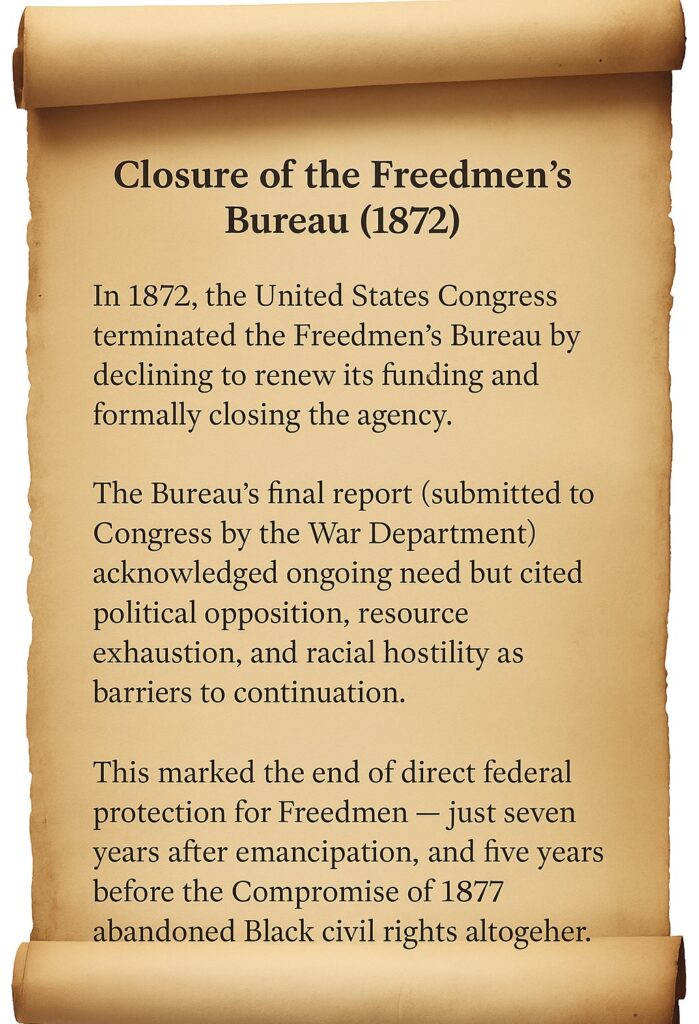 Closure of the Freedmen's Bureau (1872)

In 1872, the United States Congress terminated the Freedmen's Bureau by declining to renew its funding and formally closing the agency.

The Bureau's final report (submitted to Congress by the War Department) acknowledged ongoing need but cited political opposition, resource exhaustion, and racial hostility as barriers to continuation.

This marked the end of direct federal protection for Freedmen — just seven years after emancipation, and five years before the Compromise of 1877 abandoned Black civil rights altogeher.